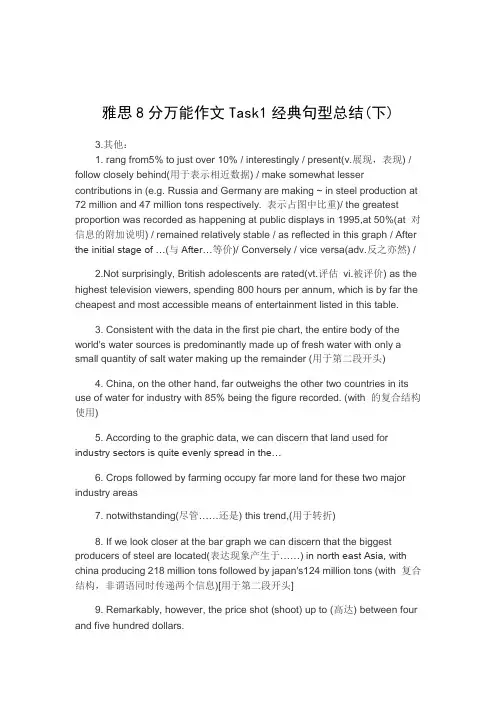 雅思 8 分万能作文 Task1 经典句型总结(下)

3.其他：

1. rang from5% to just over 10% / interestingly / present(v.展现，表现) / follow closely behind(用于表示相近数据) / make somewhat lesser contributions in (e.g. Russia and Germany are making ~ in steel production at 72 million and 47 million tons respectively. 表示占图中比重)/ the greatest proportion was recorded as happening at public displays in 1995,at 50%(at 对信息的附加说明) / remained relatively stable / as reflected in this graph / After the initial stage of …(与 After…等价)/ Conversely / vice versa(adv.反之亦然) /

2.Not surprisingly, British adolescents are rated(vt.评估 vi.被评价) as the highest television viewers, spending 800 hours per annum, which is by far the cheapest and most accessible means of entertainment listed in this table.

3. Consistent with the data in the first pie chart, the entire body of the world's water sources is predominantly made up of fresh water with only a small quantity of salt water making up the remainder (用于第二段开头)

4. China, on the other hand, far outweighs the other two countries in its use of water for industry with 85% being the figure recorded. (with 的复合结构使用)

5. According to the graphic data, we can discern that land used for industry sectors is quite evenly spread in the…

6. Crops followed by farming occupy far more land for these two major industry areas

7. notwithstanding(尽管……还是) this trend,(用于转折)

8. If we look closer at the bar graph we can discern that the biggest producers of steel are located(表达现象产生于……) in north east Asia, with china producing 218 million tons followed by japan's124 million tons (with 复合结构，非谓语同时传递两个信息)[用于第二段开头]

9. Remarkably, however, the price shot (shoot) up to (高达) between four and five hundred dollars.